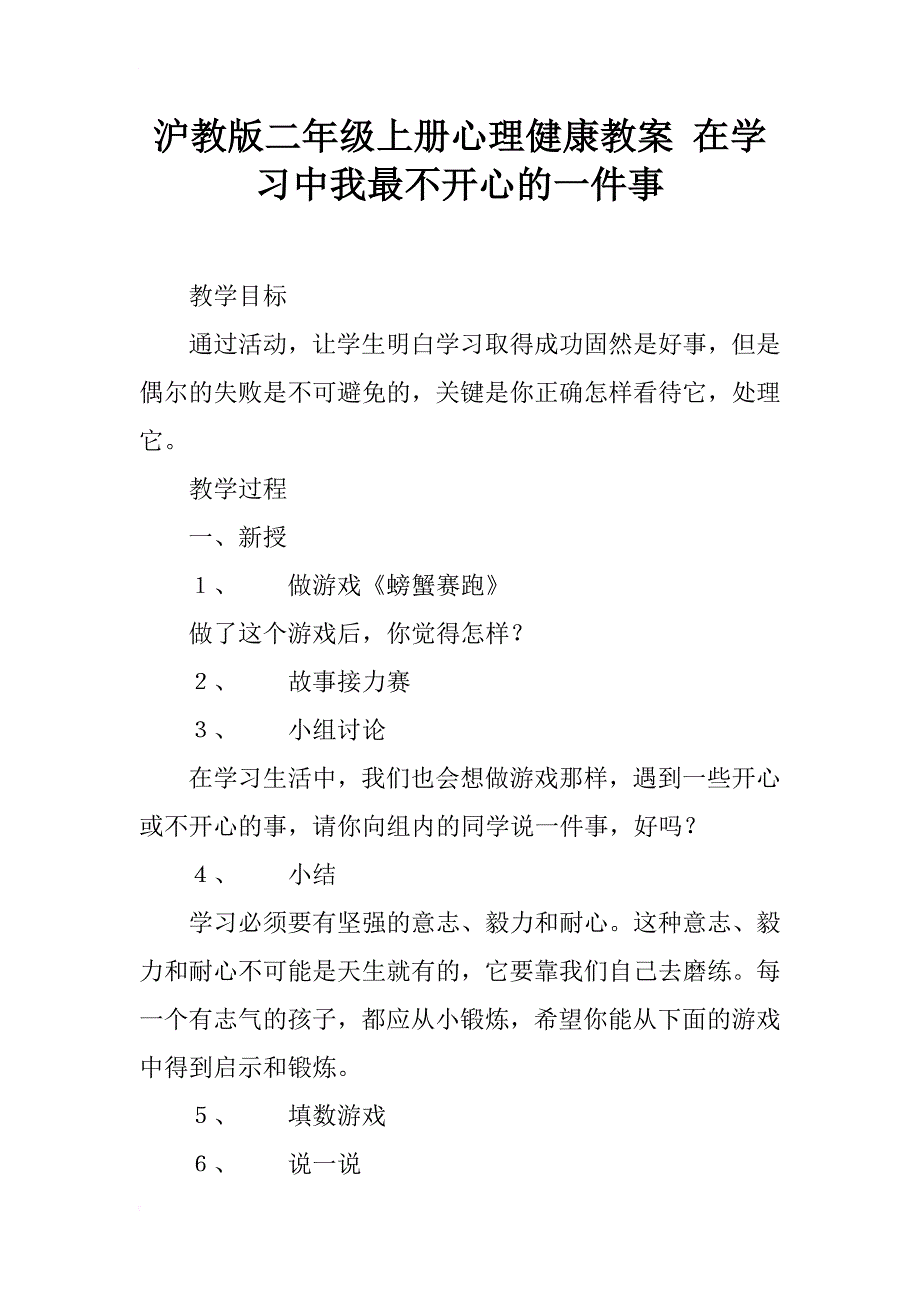 沪教版二年级上册心理健康教案 在学习中我最不开心的一件事

教学目标

通过活动，让学生明白学习取得成功固然是好事，但是偶尔的失败是不可避免的，关键是你正确怎样看待它，处理它。

教学过程

一、新授

1、 做游戏《螃蟹赛跑》

做了这个游戏后，你觉得怎样？

2、 故事接力赛

3、 小组讨论

在学习生活中，我们也会想做游戏那样，遇到一些开心或不开心的事，请你向组内的同学说一件事，好吗？

4、 小结

学习必须要有坚强的意志、毅力和耐心。这种意志、毅力和耐心不可能是天生就有的，它要靠我们自己去磨练。每一个有志气的孩子，都应从小锻炼，希望你能从下面的游戏中得到启示和锻炼。

5、 填数游戏

6、 说一说